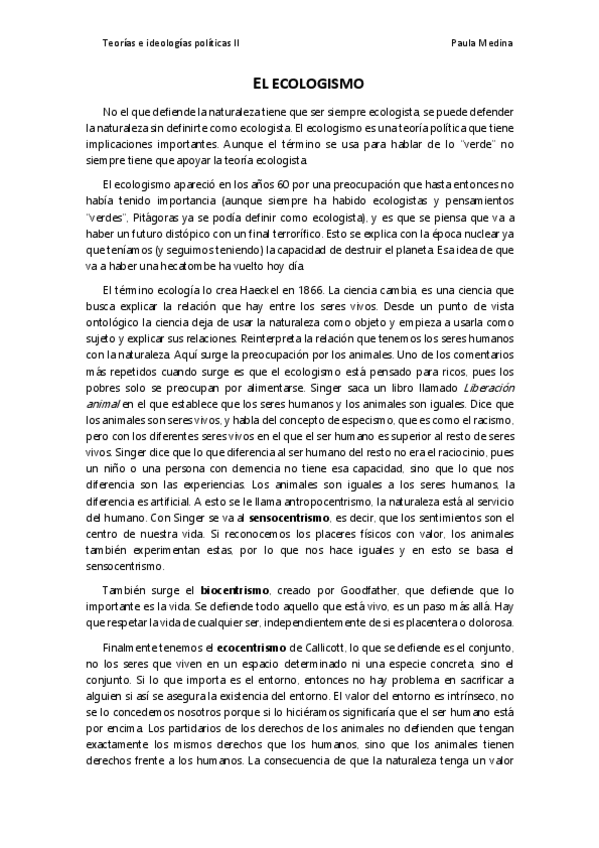 Teorías e ideologías políticas II

Paula Medina

EL ECOLOGISMO

No el que defiende la naturaleza tiene que ser siempre ecologista, se puede defender la naturaleza sin definirte como ecologista. El ecologismo es una teoría política que tiene implicaciones importantes. Aunque el término se usa para hablar de lo "verde" no siempre tiene que apoyar la teoría ecologista.

El ecologismo apareció en los años 60 por una preocupación que hasta entonces no había tenido importancia (aunque siempre ha habido ecologistas y pensamientos "verdes", Pitágoras ya se podía definir como ecologista), y es que se piensa que va a haber un futuro distópico con un final terrorífico. Esto se explica con la época nuclear ya que teníamos (y seguimos teniendo) la capacidad de destruir el planeta. Esa idea de que va a haber una hecatombe ha vuelto hoy día.

El término ecología lo crea Haeckel en 1866. La ciencia cambia, es una ciencia que busca explicar la relación que hay entre los seres vivos. Desde un punto de vista ontológico la ciencia deja de usar la naturaleza como objeto y empieza a usarla como sujeto y explicar sus relaciones. Reinterpreta la relación que tenemos los seres humanos con la naturaleza. Aquí surge la preocupación por los animales. Uno de los comentarios más repetidos cuando surge es que el ecologismo está pensado para ricos, pues los pobres solo se preocupan por alimentarse. Singer saca un libro llamado Liberación animal en el que establece que los seres humanos y los animales son iguales. Dice que los animales son seres vivos, y habla del concepto de especismo, que es como el racismo, pero con los diferentes seres vivos en el que el ser humano es superior al resto de seres vivos. Singer dice que lo que diferencia al ser humano del resto no era el raciocinio, pues un niño o una persona con demencia no tiene esa capacidad, sino que lo que nos diferencia son las experiencias. Los animales son iguales a los seres humanos, la diferencia es artificial. A esto se le llama antropocentrismo, la naturaleza está al servicio del humano. Con Singer se va al sensocentrismo, es decir, que los sentimientos son el centro de nuestra vida. Si reconocemos los placeres físicos con valor, los animales también experimentan estas, por lo que nos hace iguales y en esto se basa el sensocentrismo.

También surge el biocentrismo, creado por Goodfather, que defiende que lo importante es la vida. Se defiende todo aquello que está vivo, es un paso más allá. Hay que respetar la vida de cualquier ser, independientemente de si es placentera o dolorosa.

Finalmente tenemos el ecocentrismo de Callicott, lo que se defiende es el conjunto, no los seres que viven en un espacio determinado ni una especie concreta, sino el conjunto. Si lo que importa es el entorno, entonces no hay problema en sacrificar a alguien si así se asegura la existencia del entorno. El valor del entorno es intrínseco, no se lo concedemos nosotros porque si lo hiciéramos significaría que el ser humano está por encima. Los partidarios de los derechos de los animales no defienden que tengan exactamente los mismos derechos que los humanos, sino que los animales tienen derechos frente a los humanos. La consecuencia de que la naturaleza tenga un valor